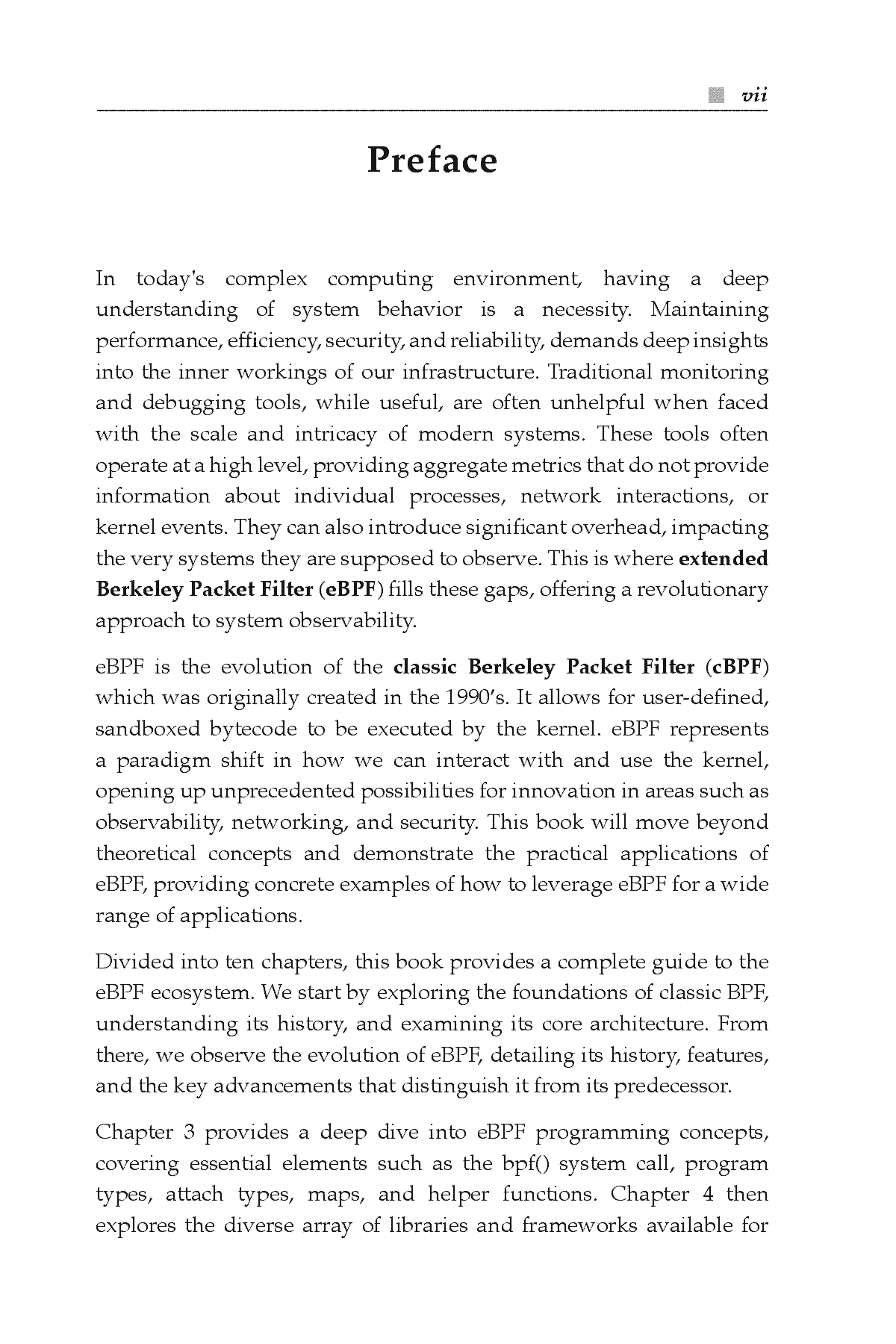 vii

Preface

In today's complex computing environment, having a deep understanding of system behavior is a necessity. Maintaining performance, efficiency, security, and reliability, demands deep insights into the inner workings of our infrastructure. Traditional monitoring and debugging tools, while useful, are often unhelpful when faced with the scale and intricacy of modern systems. These tools often operate at a high level, providing aggregate metrics that do not provide information about individual processes, network interactions, or kernel events. They can also introduce significant overhead, impacting the very systems they are supposed to observe. This is where extended Berkeley Packet Filter (eBPF) fills these gaps, offering a revolutionary approach to system observability.

eBPF is the evolution of the classic Berkeley Packet Filter (cBPF) which was originally created in the 1990's. It allows for user-defined, sandboxed bytecode to be executed by the kernel. eBPF represents a paradigm shift in how we can interact with and use the kernel, opening up unprecedented possibilities for innovation in areas such as observability, networking, and security. This book will move beyond theoretical concepts and demonstrate the practical applications of eBPF, providing concrete examples of how to leverage eBPF for a wide range of applications.

Divided into ten chapters, this book provides a complete guide to the eBPF ecosystem. We start by exploring the foundations of classic BPF, understanding its history, and examining its core architecture. From there, we observe the evolution of eBPF, detailing its history, features, and the key advancements that distinguish it from its predecessor.

Chapter 3 provides a deep dive into eBPF programming concepts, covering essential elements such as the bpf() system call, program types, attach types, maps, and helper functions. Chapter 4 then explores the diverse array of libraries and frameworks available for